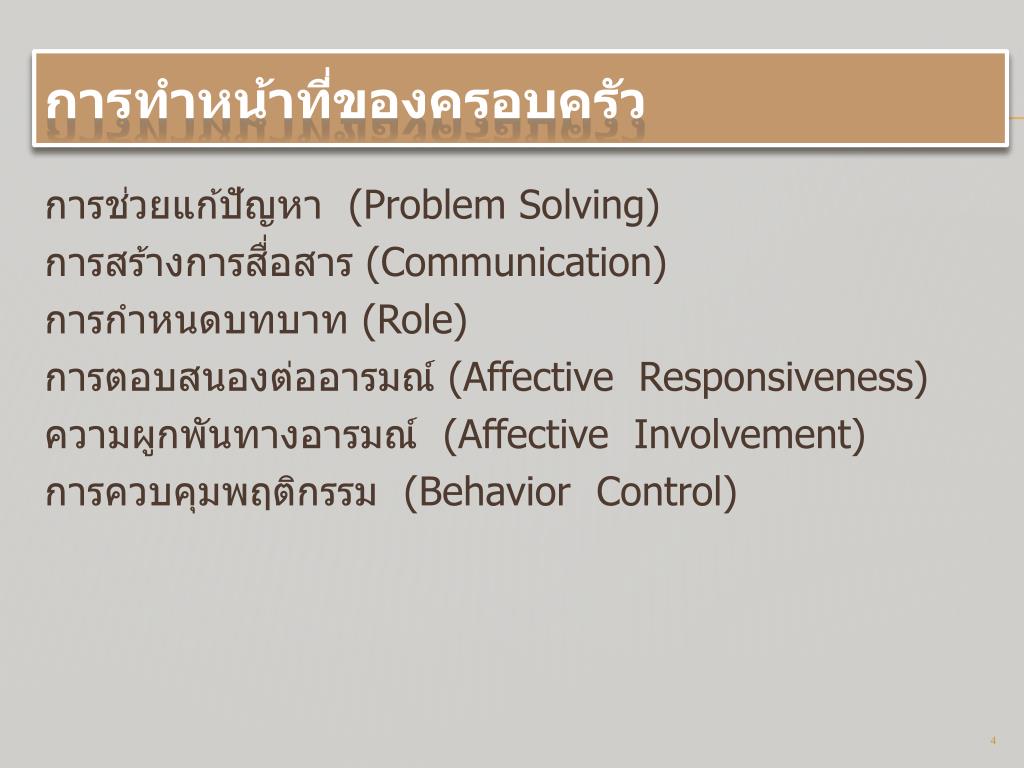 การทำหน้าที่ของครอบครัว

การช่วยแก้ปัญหา (Problem Solving)
การสร้างการสื่อสาร (Communication)
การกำหนดบทบาท (Role)
การตอบสนองต่ออารมณ์ (Affective Responsiveness)
ความผูกพันทางอารมณ์ (Affective Involvement)
การควบคุมพฤติกรรม (Behavior Control)

4